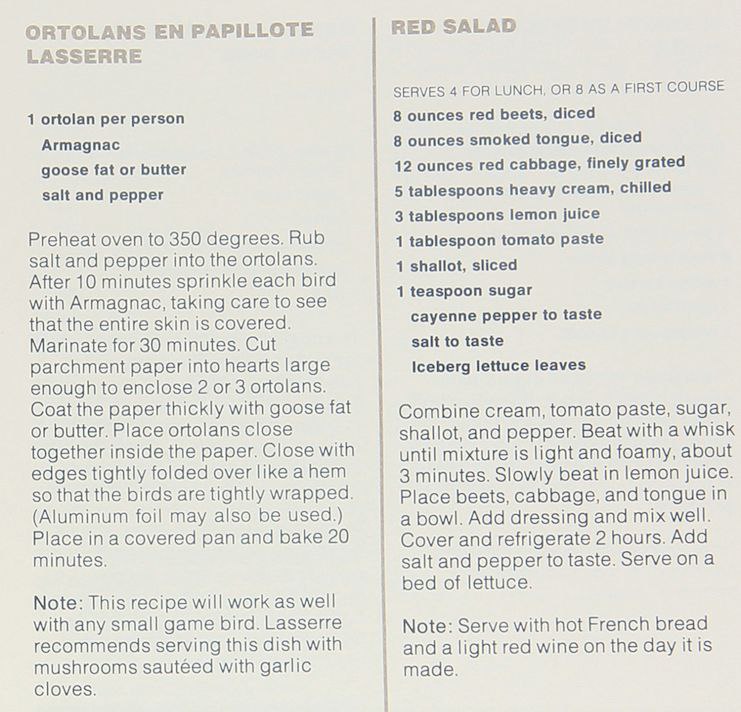 ORTOLANS EN PAPILLOTE LASSERRE

1 ortolan per person
Armagnac
goose fat or butter
salt and pepper

Preheat oven to 350 degrees. Rub salt and pepper into the ortolans. After 10 minutes sprinkle each bird with Armagnac, taking care to see that the entire skin is covered. Marinate for 30 minutes. Cut parchment paper into hearts large enough to enclose 2 or 3 ortolans. Coat the paper thickly with goose fat or butter. Place ortolans close together inside the paper. Close with edges tightly folded over like a hem so that the birds are tightly wrapped. (Aluminum foil may also be used.) Place in a covered pan and bake 20 minutes.

Note: This recipe will work as well with any small game bird. Lasserre recommends serving this dish with mushrooms sautéed with garlic cloves.

RED SALAD

SERVES 4 FOR LUNCH, OR 8 AS A FIRST COURSE
8 ounces red beets, diced
8 ounces smoked tongue, diced
12 ounces red cabbage, finely grated
5 tablespoons heavy cream, chilled
3 tablespoons lemon juice
1 tablespoon tomato paste
1 shallot, sliced
1 teaspoon sugar
cayenne pepper to taste
salt to taste
Iceberg lettuce leaves

Combine cream, tomato paste, sugar, shallot, and pepper. Beat with a whisk until mixture is light and foamy, about 3 minutes. Slowly beat in lemon juice. Place beets, cabbage, and tongue in a bowl. Add dressing and mix well. Cover and refrigerate 2 hours. Add salt and pepper to taste. Serve on a bed of lettuce.

Note: Serve with hot French bread and a light red wine on the day it is made.